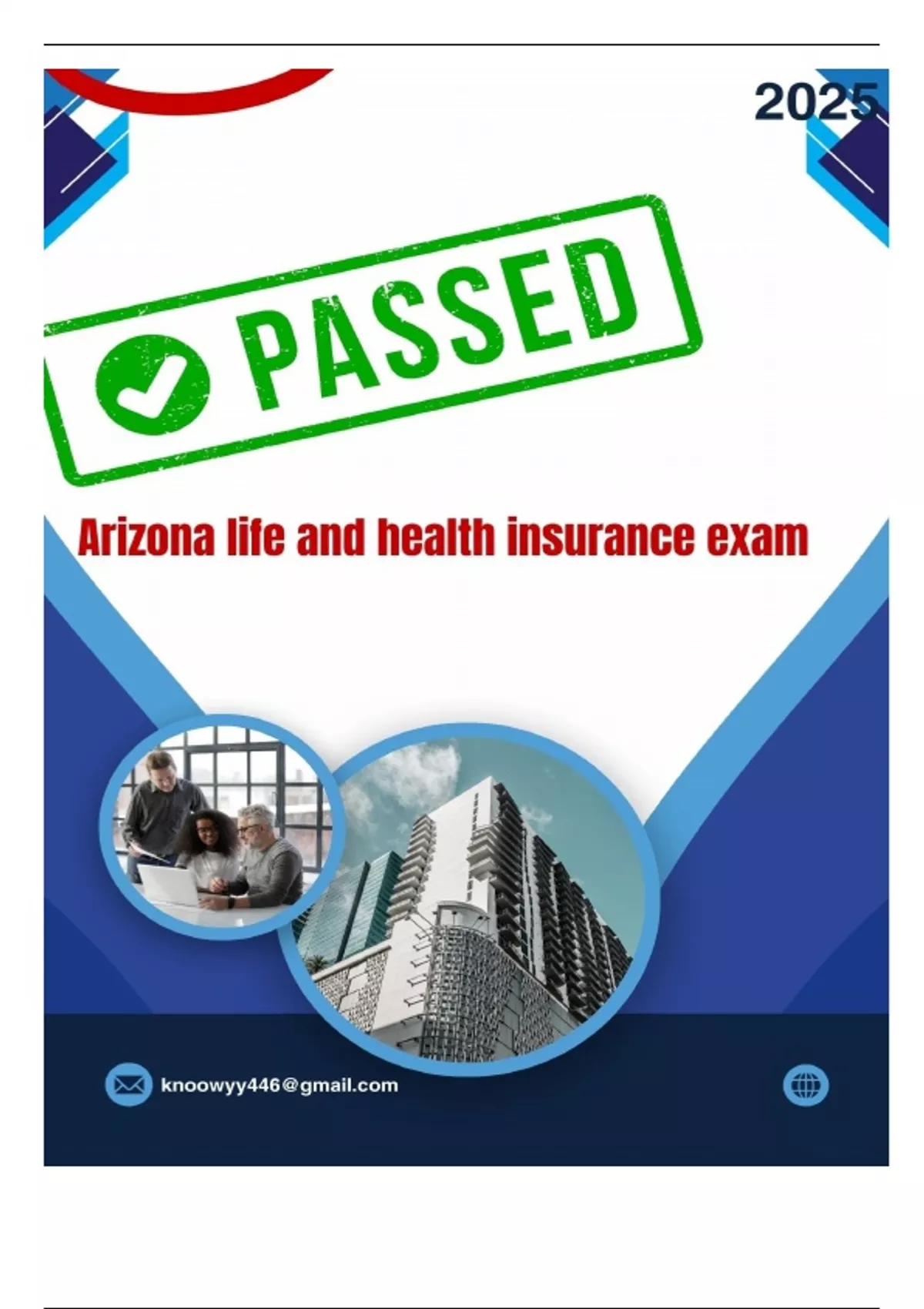 2025

PASSED

Arizona life and health insurance exam

knoowyy446@gmail.com